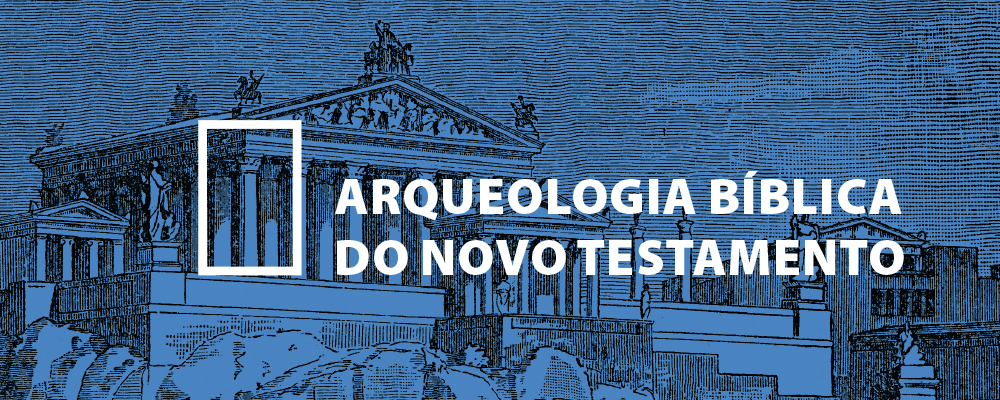 ARQUEOLOGIA BÍBLICA
DO NOVO TESTAMENTO